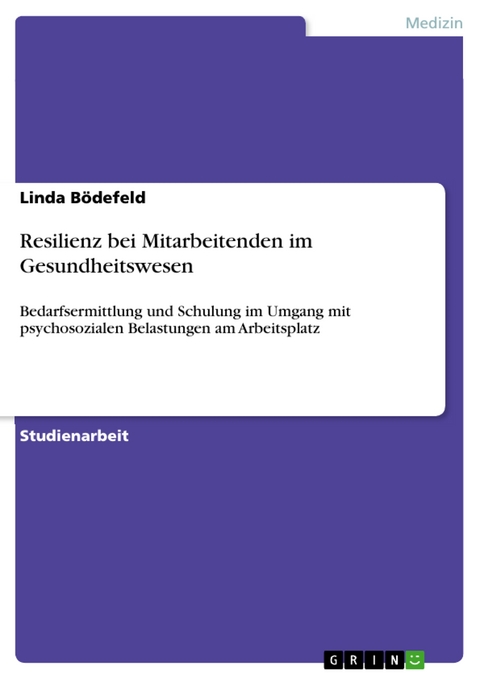 Medizin

Linda Bödefeld

Resilienz bei Mitarbeitenden im Gesundheitswesen

Bedarfsermittlung und Schulung im Umgang mit psychosozialen Belastungen am Arbeitsplatz

Studienarbeit

GRIN